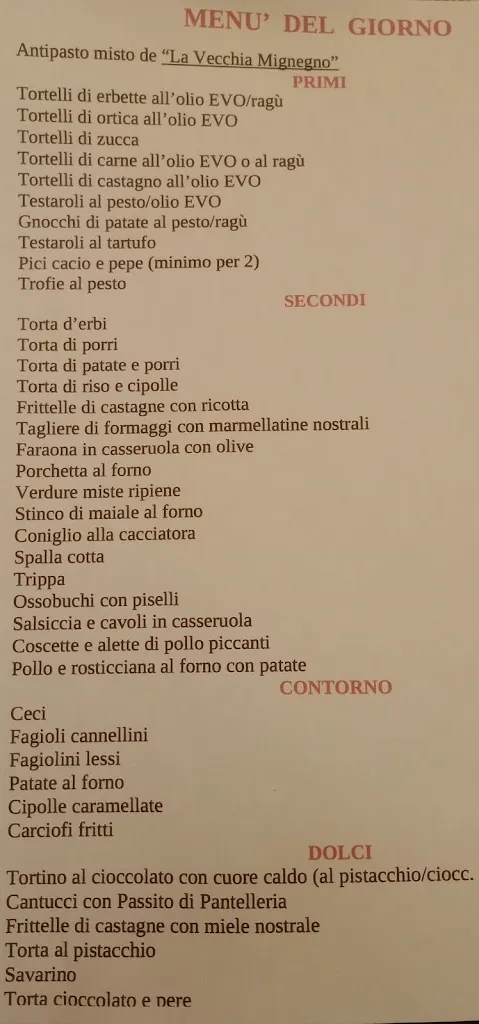 MENU' DEL GIORNO

Antipasto misto de "La Vecchia Mignegno"

PRIMI

Tortelli di erbette all'olio EVO/ragù
Tortelli di ortica all'olio EVO
Tortelli di zucca
Tortelli di carne all'olio EVO o al ragù
Tortelli di castagno all'olio EVO
Testaroli al pesto/olio EVO
Gnocchi di patate al pesto/ragù
Testaroli al tartufo
Pici cacio e pepe (minimo per 2)
Trofie al pesto

SECONDI

Torta d'erbi
Torta di porri
Torta di patate e porri
Torta di riso e cipolle
Frittelle di castagne con ricotta
Tagliere di formaggi con marmellatine nostrali
Faraona in casseruola con olive
Porchetta al forno
Verdure miste ripiene
Stinco di maiale al forno
Coniglio alla cacciatora
Spalla cotta
Trippa
Ossobuchi con piselli
Salsiccia e cavoli in casseruola
Coscette e alette di pollo piccanti
Pollo e rosticciana al forno con patate

CONTORNO

Ceci
Fagioli cannellini
Fagiolini lessi
Patate al forno
Cipolle caramellate
Carciofi fritti

DOLCI

Tortino al cioccolato con cuore caldo (al pistacchio/ciocc.
Cantucci con Passito di Pantelleria
Frittelle di castagne con miele nostrale
Torta al pistacchio
Savarino
Torta cioccolato e pere